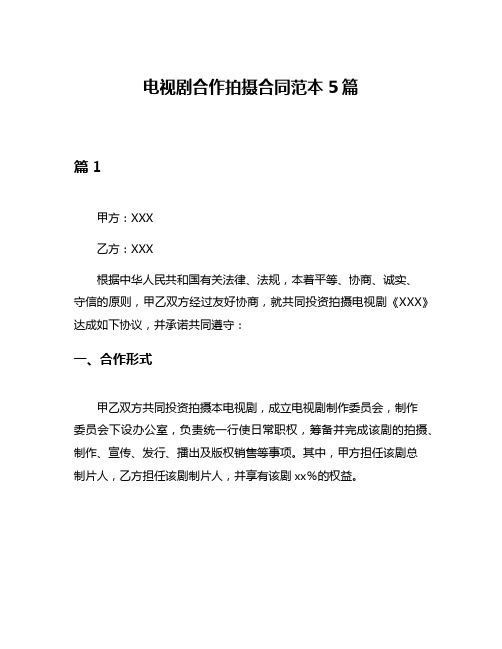 电视剧合作拍摄合同范本 5 篇

篇 1

甲方：XXX

乙方：XXX

根据中华人民共和国有关法律、法规，本着平等、协商、诚实、守信的原则，甲乙双方经过友好协商，就共同投资拍摄电视剧《XXX》达成如下协议，并承诺共同遵守：

一、合作形式

甲乙双方共同投资拍摄本电视剧，成立电视剧制作委员会，制作委员会下设办公室，负责统一行使日常职权，筹备并完成该剧的拍摄、制作、宣传、发行、播出及版权销售等事项。其中，甲方担任该剧总制片人，乙方担任该剧制片人，并享有该剧 xx%的权益。